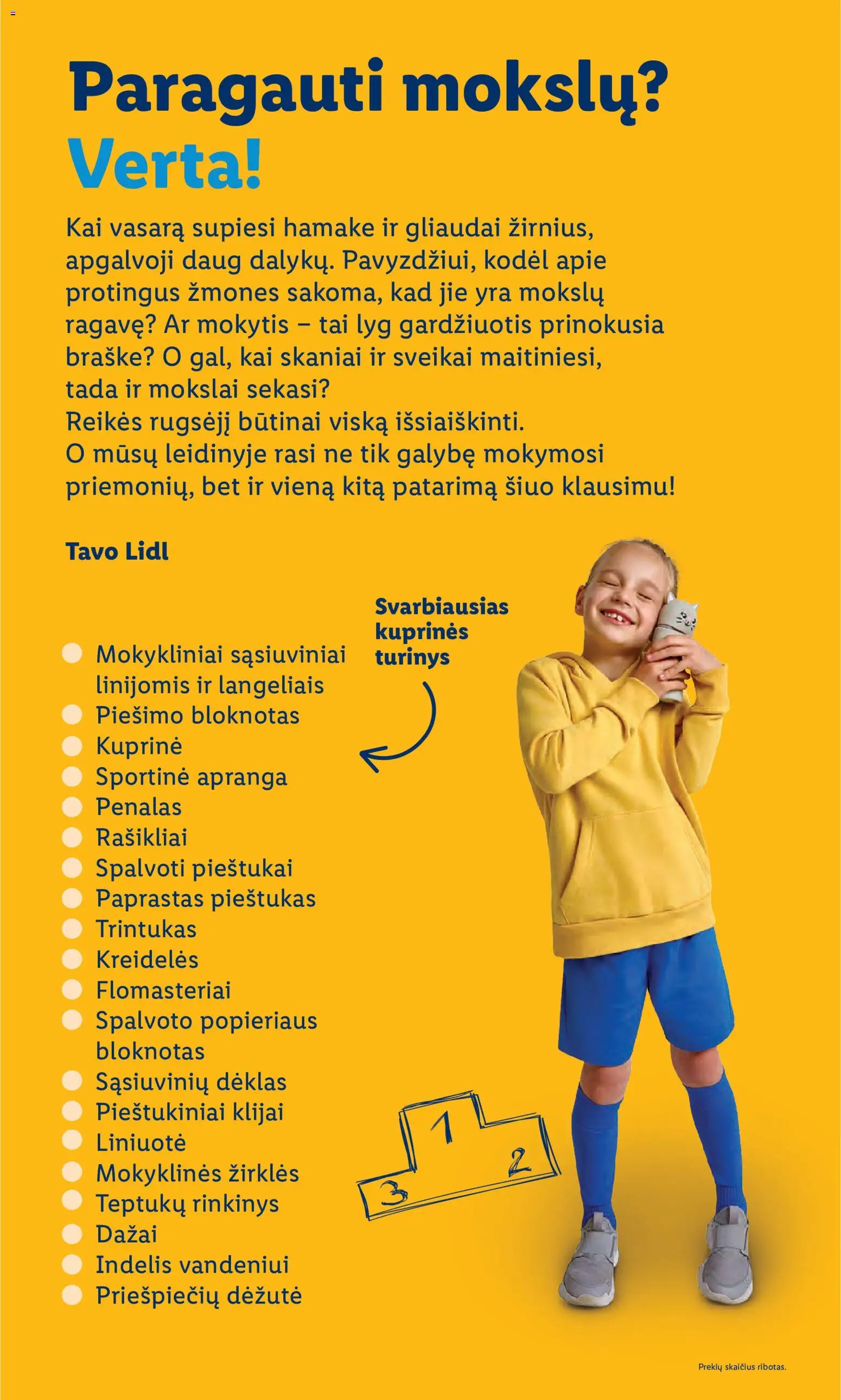 Paragauti mokslų?
Verta!

Kai vasarą supiesi hamake ir gliaudai žirnius, apgalvoji daug dalykų. Pavyzdžiui, kodėl apie protingus žmones sakoma, kad jie yra mokslų ragavę? Ar mokytis – tai lyg gardžiuotis prinokusia braške? O gal, kai skaniai ir sveikai maitiniesi, tada ir mokslai sekasi?
Reikės rugsėjį būtinai viską išsiaiškinti.
O mūsų leidinyje rasi ne tik galybę mokymosi priemonių, bet ir vieną kitą patarimą šiuo klausimu!

Tavo Lidl

Svarbiausias kuprinės turinys

Mokykliniai sąsiuviniai linijomis ir langeliais
Piešimo bloknotas
Kuprinė
Sportinė apranga
Penalas
Rašikliai
Spalvoti pieštukai
Paprastas pieštukas
Trintukas
Kreidelės
Flomasteriai
Spalvoto popieriaus bloknotas
Sąsiuvinių dėklas
Pieštukiniai klijai
Liniuotė
Mokyklinės žirklės
Teptukų rinkinys
Dažai
Indelis vandeniui
Priešpiečių dėžutė

1
2
3

Prekių skaičius ribotas.